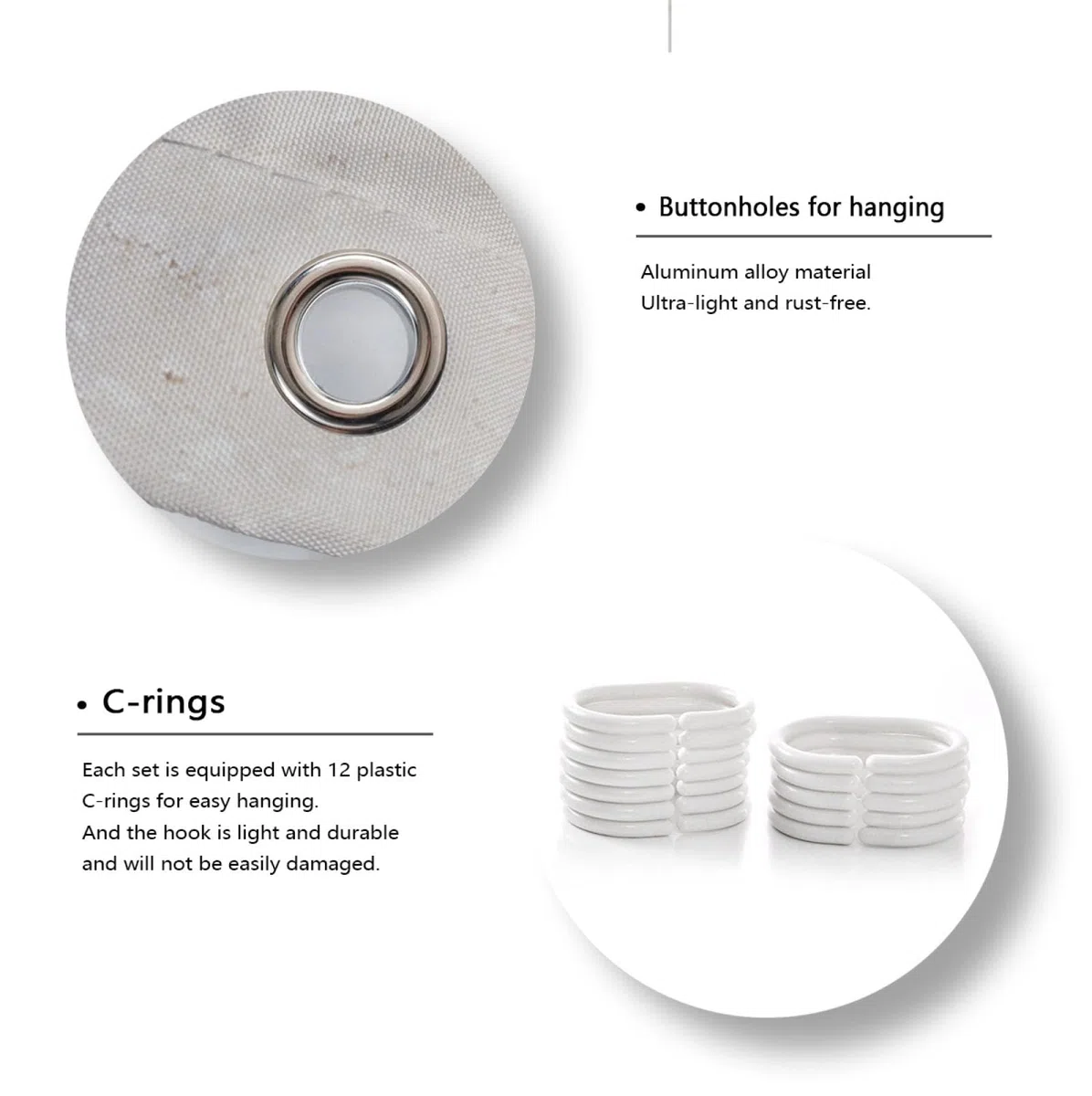 • Buttonholes for hanging

Aluminum alloy material
Ultra-light and rust-free.

• C-rings

Each set is equipped with 12 plastic C-rings for easy hanging.
And the hook is light and durable and will not be easily damaged.